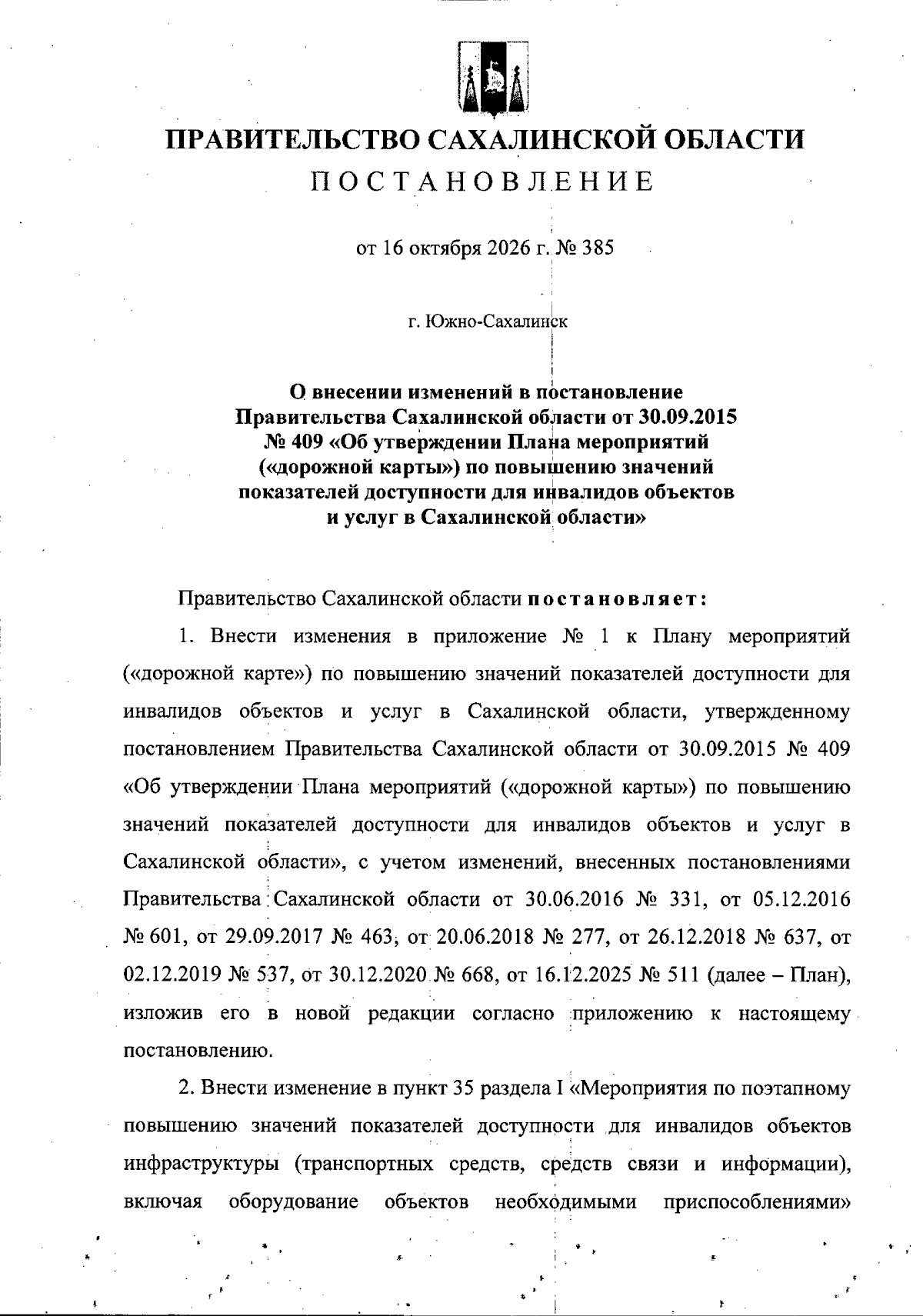 ПРАВИТЕЛЬСТВО САХАЛИНСКОЙ ОБЛАСТИ

ПОСТАНОВЛЕНИЕ

от 16 октября 2026 г. № 385

г. Южно-Сахалинск

О внесении изменений в постановление Правительства Сахалинской области от 30.09.2015 № 409 «Об утверждении Плана мероприятий («дорожной карты») по повышению значений показателей доступности для инвалидов объектов и услуг в Сахалинской области»

Правительство Сахалинской области постановляет:

1. Внести изменения в приложение № 1 к Плану мероприятий («дорожной карте») по повышению значений показателей доступности для инвалидов объектов и услуг в Сахалинской области, утвержденному постановлением Правительства Сахалинской области от 30.09.2015 № 409 «Об утверждении Плана мероприятий («дорожной карты») по повышению значений показателей доступности для инвалидов объектов и услуг в Сахалинской области», с учетом изменений, внесенных постановлениями Правительства Сахалинской области от 30.06.2016 № 331, от 05.12.2016 № 601, от 29.09.2017 № 463, от 20.06.2018 № 277, от 26.12.2018 № 637, от 02.12.2019 № 537, от 30.12.2020 № 668, от 16.12.2025 № 511 (далее – План), изложив его в новой редакции согласно приложению к настоящему постановлению.

2. Внести изменение в пункт 35 раздела I «Мероприятия по поэтапному повышению значений показателей доступности для инвалидов объектов инфраструктуры (транспортных средств, средств связи и информации), включая оборудование объектов необходимыми приспособлениями»